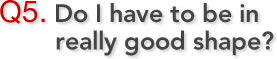 Q5. Do I have to be in really good shape?